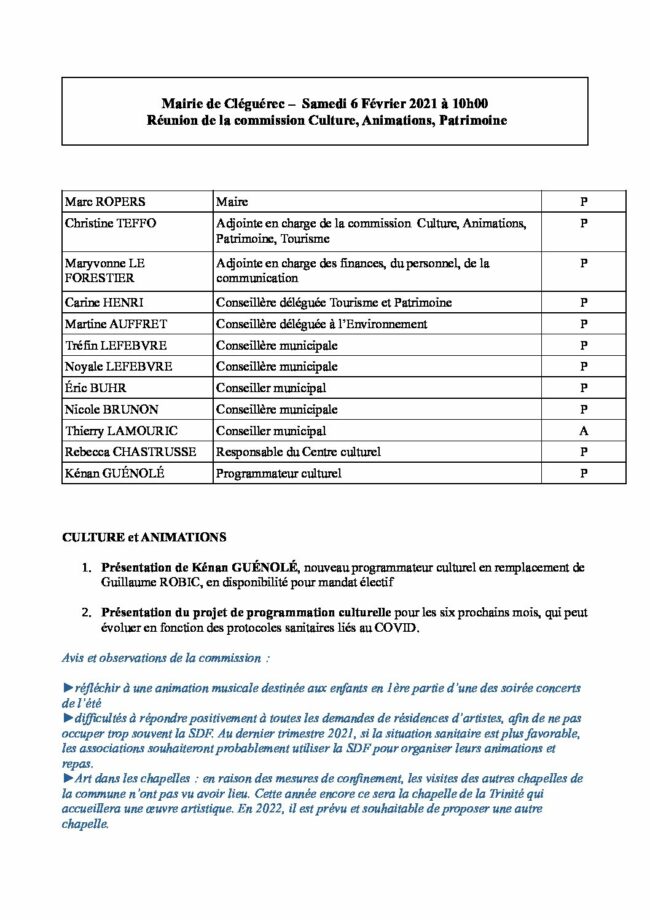 Mairie de Cléguérec – Samedi 6 Février 2021 à 10h00
Réunion de la commission Culture, Animations, Patrimoine

| Marc ROPERS | Maire | P |
|---|---|---|
| Christine TEFFO | Adjointe en charge de la commission Culture, Animations, Patrimoine, Tourisme | P |
| Maryvonne LE FORESTIER | Adjointe en charge des finances, du personnel, de la communication | P |
| Carine HENRI | Conseillère déléguée Tourisme et Patrimoine | P |
| Martine AUFFRET | Conseillère déléguée à l'Environnement | P |
| Tréfin LEFEBVRE | Conseillère municipale | P |
| Noyale LEFEBVRE | Conseillère municipale | P |
| Éric BUHR | Conseiller municipal | P |
| Nicole BRUNON | Conseillère municipale | P |
| Thierry LAMOURIC | Conseiller municipal | A |
| Rebecca CHASTRUSSE | Responsable du Centre culturel | P |
| Kénan GUÉNOLÉ | Programmateur culturel | P |

CULTURE et ANIMATIONS

1. Présentation de Kénan GUÉNOLÉ, nouveau programmateur culturel en remplacement de Guillaume ROBIC, en disponibilité pour mandat électif

2. Présentation du projet de programmation culturelle pour les six prochains mois, qui peut évoluer en fonction des protocoles sanitaires liés au COVID.

Avis et observations de la commission :

►réfléchir à une animation musicale destinée aux enfants en 1ère partie d'une des soirée concerts de l'été
►difficultés à répondre positivement à toutes les demandes de résidences d'artistes, afin de ne pas occuper trop souvent la SDF. Au dernier trimestre 2021, si la situation sanitaire est plus favorable, les associations souhaiteront probablement utiliser la SDF pour organiser leurs animations et repas.
►Art dans les chapelles : en raison des mesures de confinement, les visites des autres chapelles de la commune n'ont pas vu avoir lieu. Cette année encore ce sera la chapelle de la Trinité qui accueillera une œuvre artistique. En 2022, il est prévu et souhaitable de proposer une autre chapelle.